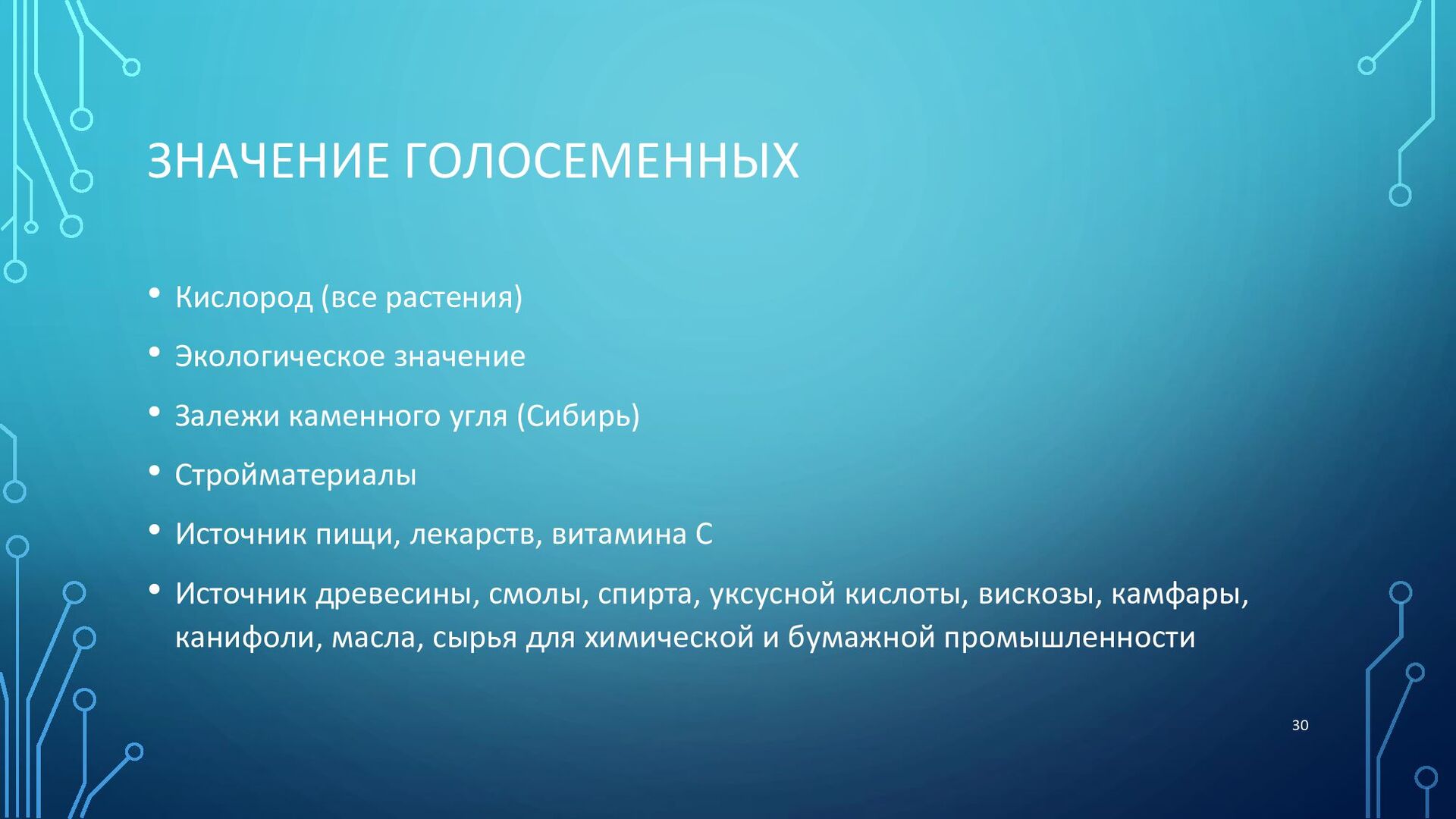 ЗНАЧЕНИЕ ГОЛОСЕМЕННЫХ

• Кислород (все растения)
• Экологическое значение
• Залежи каменного угля (Сибирь)
• Стройматериалы
• Источник пищи, лекарств, витамина С
• Источник древесины, смолы, спирта, уксусной кислоты, вискозы, камфары, канифоли, масла, сырья для химической и бумажной промышленности

30